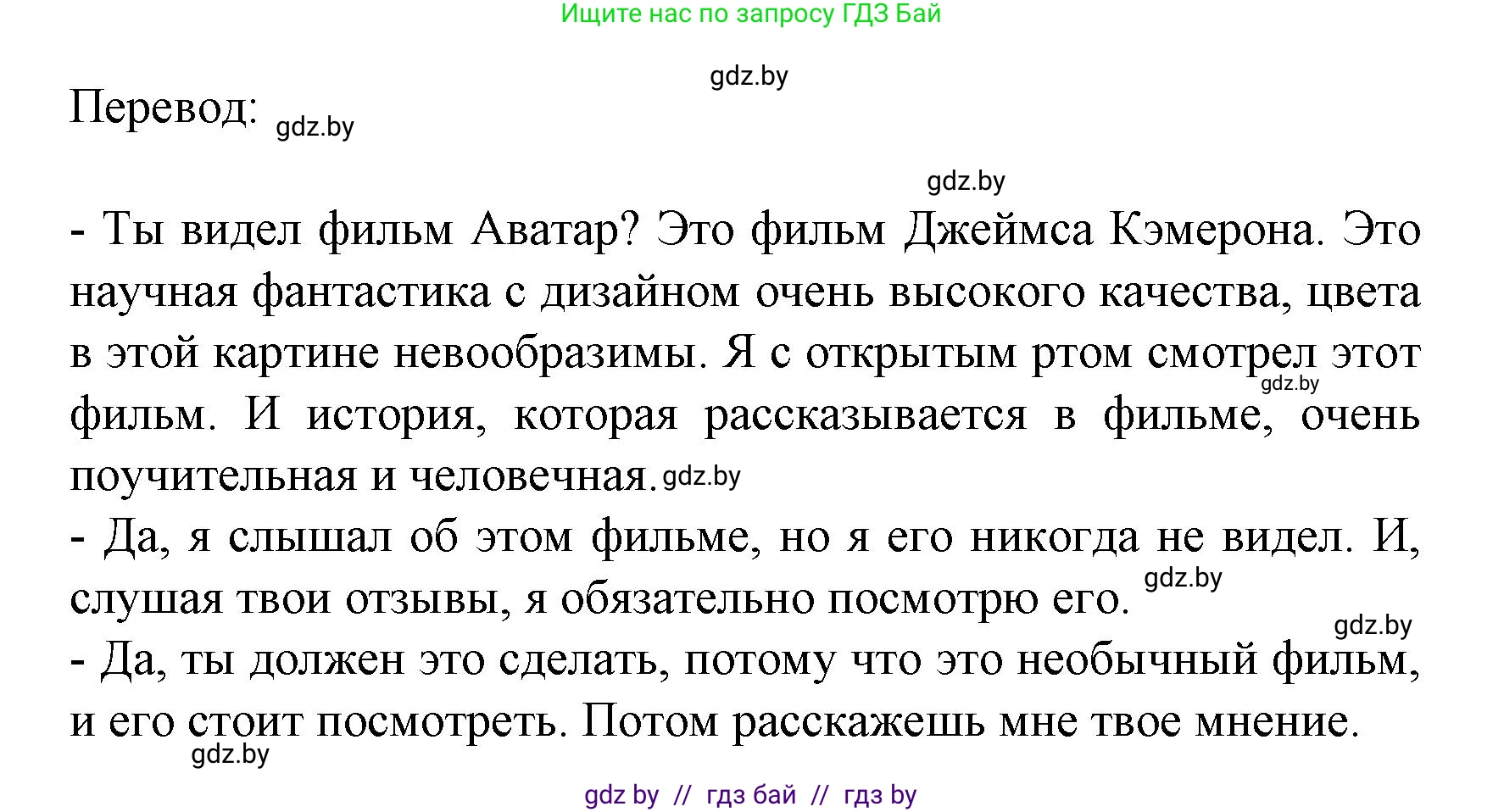 Ищите нас по запросу ГДЗ Бай

gdz.by

Перевод: gdz.by

gdz.by

- Ты видел фильм Аватар? Это фильм Джеймса Кэмерона. Это научная фантастика с дизайном очень высокого качества, цвета в этой картине невообразимы. Я с открытым ртом смотрел этот gdz.by фильм. И история, которая рассказывается в фильме, очень поучительная и человечная. gdz.by
- Да, я слышал об этом фильме, но я его никогда не видел. И, слушая твои отзывы, я обязательно посмотрю его. gdz.by

gdz.by
- Да, ты должен это сделать, потому что это необычный фильм, и его стоит посмотреть. Потом расскажешь мне твое мнение.

gdz.by

gdz by // гдз бай // гдз by